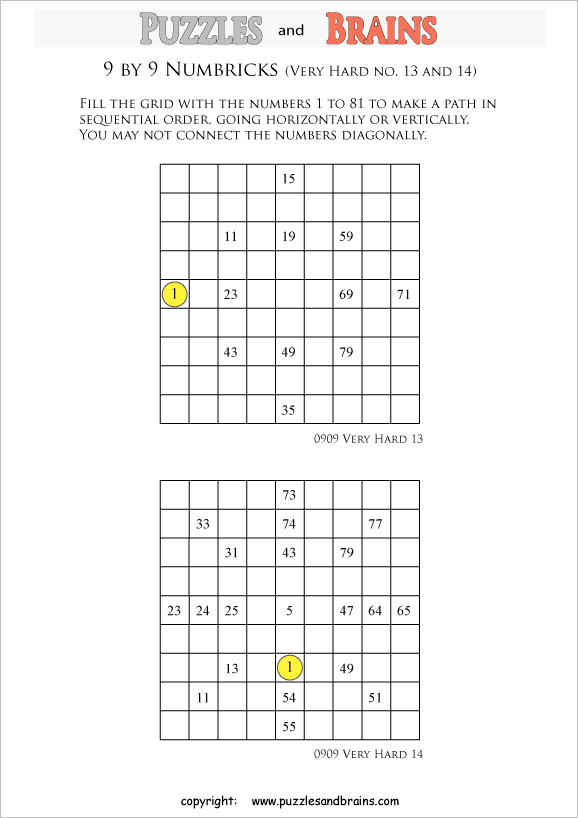 PUZZLES and BRAINS

9 BY 9 NUMBRICKS (VERY HARD NO. 13 AND 14)

FILL THE GRID WITH THE NUMBERS 1 TO 81 TO MAKE A PATH IN SEQUENTIAL ORDER, GOING HORIZONTALLY OR VERTICALLY. YOU MAY NOT CONNECT THE NUMBERS DIAGONALLY.

| | | | | | | | | |
|---|---|---|---|---|---|---|---|---|
| | | | | 15 | | | | |
| | | | | | | | | |
| | | 11 | | 19 | | 59 | | |
| | | | | | | | | |
| 1 | | 23 | | | | 69 | | 71 |
| | | | | | | | | |
| | | 43 | | 49 | | 79 | | |
| | | | | | | | | |
| | | | | 35 | | | | |

0909 VERY HARD 13

| | | | | | | | | |
|---|---|---|---|---|---|---|---|---|
| | | | | 73 | | | | |
| | 33 | | | 74 | | | 77 | |
| | | 31 | | 43 | | 79 | | |
| | | | | | | | | |
| 23 | 24 | 25 | | 5 | | 47 | 64 | 65 |
| | | | | | | | | |
| | | 13 | | 1 | | 49 | | |
| | 11 | | | 54 | | | 51 | |
| | | | | 55 | | | | |

0909 VERY HARD 14

copyright: www.puzzlesandbrains.com